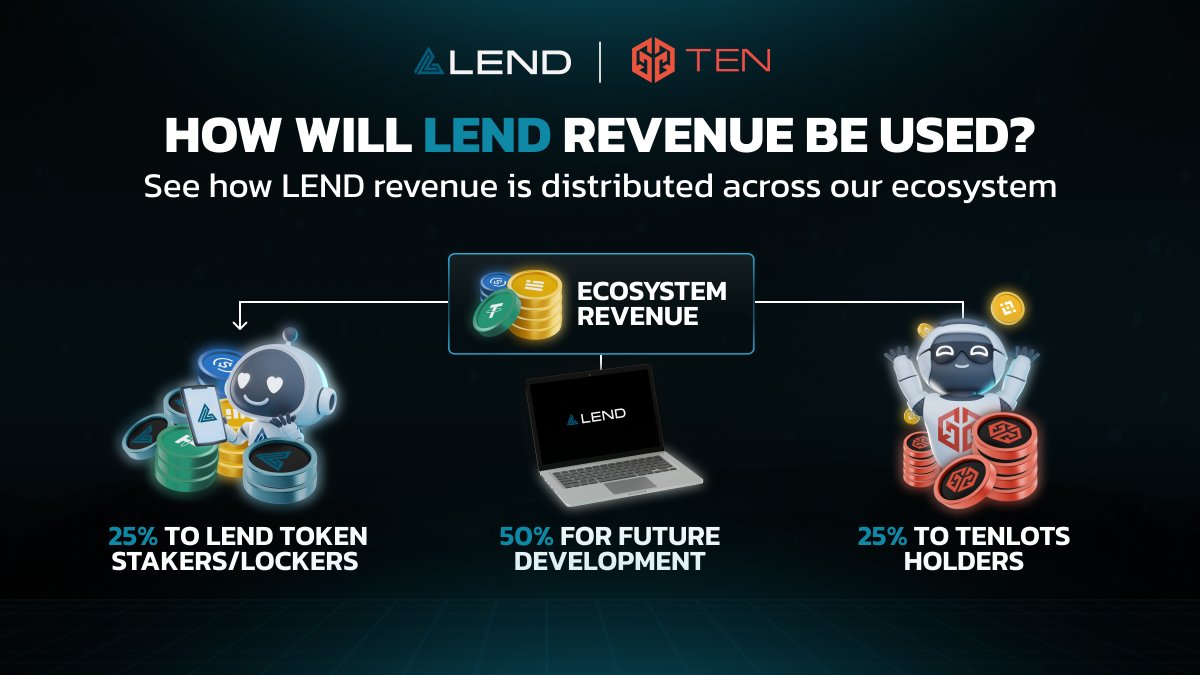 LEND | TEN

HOW WILL LEND REVENUE BE USED?

See how LEND revenue is distributed across our ecosystem

ECOSYSTEM REVENUE

LEND

25% TO LEND TOKEN STAKERS/LOCKERS

50% FOR FUTURE DEVELOPMENT

25% TO TENLOTS HOLDERS